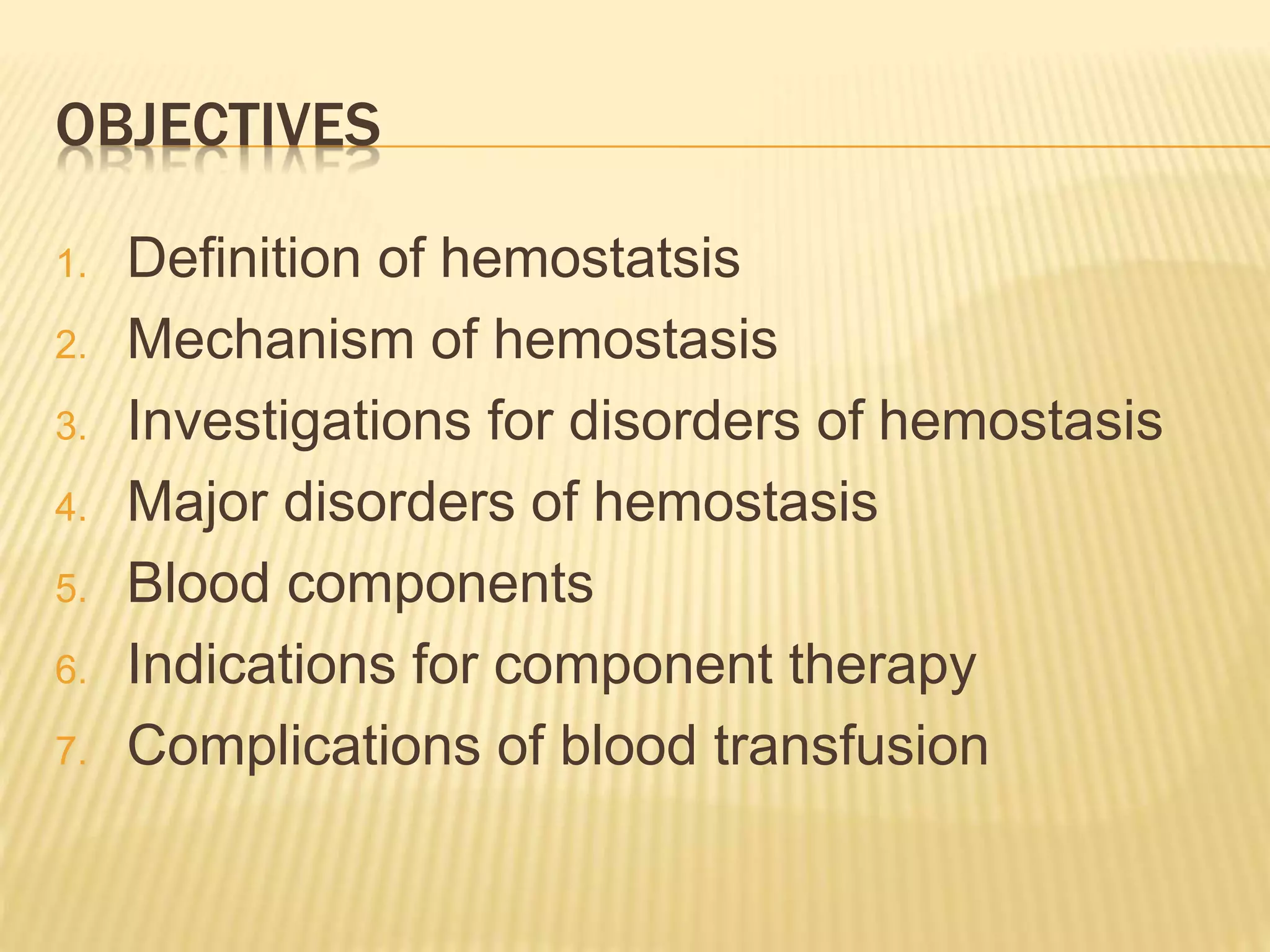 OBJECTIVES

1. Definition of hemostatsis
2. Mechanism of hemostasis
3. Investigations for disorders of hemostasis
4. Major disorders of hemostasis
5. Blood components
6. Indications for component therapy
7. Complications of blood transfusion